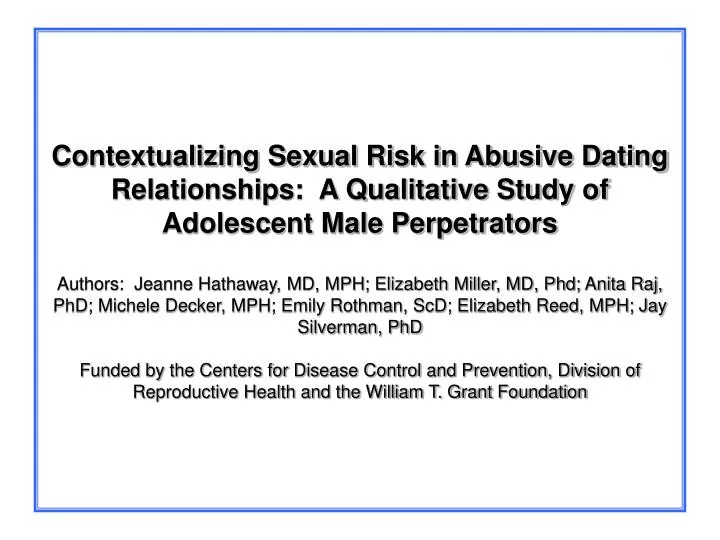 Contextualizing Sexual Risk in Abusive Dating Relationships: A Qualitative Study of Adolescent Male Perpetrators

Authors: Jeanne Hathaway, MD, MPH; Elizabeth Miller, MD, Phd; Anita Raj, PhD; Michele Decker, MPH; Emily Rothman, ScD; Elizabeth Reed, MPH; Jay Silverman, PhD

Funded by the Centers for Disease Control and Prevention, Division of Reproductive Health and the William T. Grant Foundation